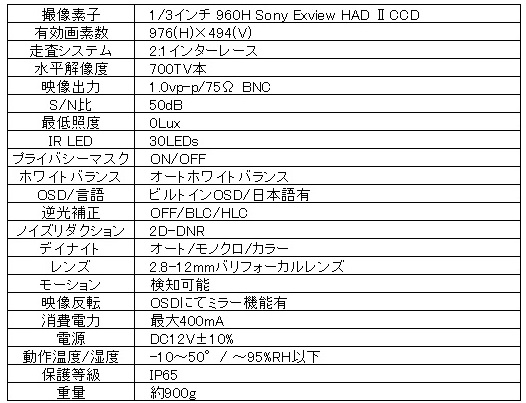 | 撮像素子 | 1/3インチ 960H Sony Exview HAD Ⅱ CCD |
|---|---|
| 有効画素数 | 976(H)×494(V) |
| 走査システム | 2:1インターレース |
| 水平解像度 | 700TV本 |
| 映像出力 | 1.0vp-p/75Ω BNC |
| S/N比 | 50dB |
| 最低照度 | 0Lux |
| IR LED | 30LEDs |
| プライバシーマスク | ON/OFF |
| ホワイトバランス | オートホワイトバランス |
| OSD/言語 | ビルトインOSD/日本語有 |
| 逆光補正 | OFF/BLC/HLC |
| ノイズリダクション | 2D-DNR |
| デイナイト | オート/モノクロ/カラー |
| レンズ | 2.8-12mmバリフォーカルレンズ |
| モーション | 検知可能 |
| 映像反転 | OSDにてミラー機能有 |
| 消費電力 | 最大400mA |
| 電源 | DC12V±10% |
| 動作温度/湿度 | -10～50° / ～95%RH以下 |
| 保護等級 | IP65 |
| 重量 | 約900g |